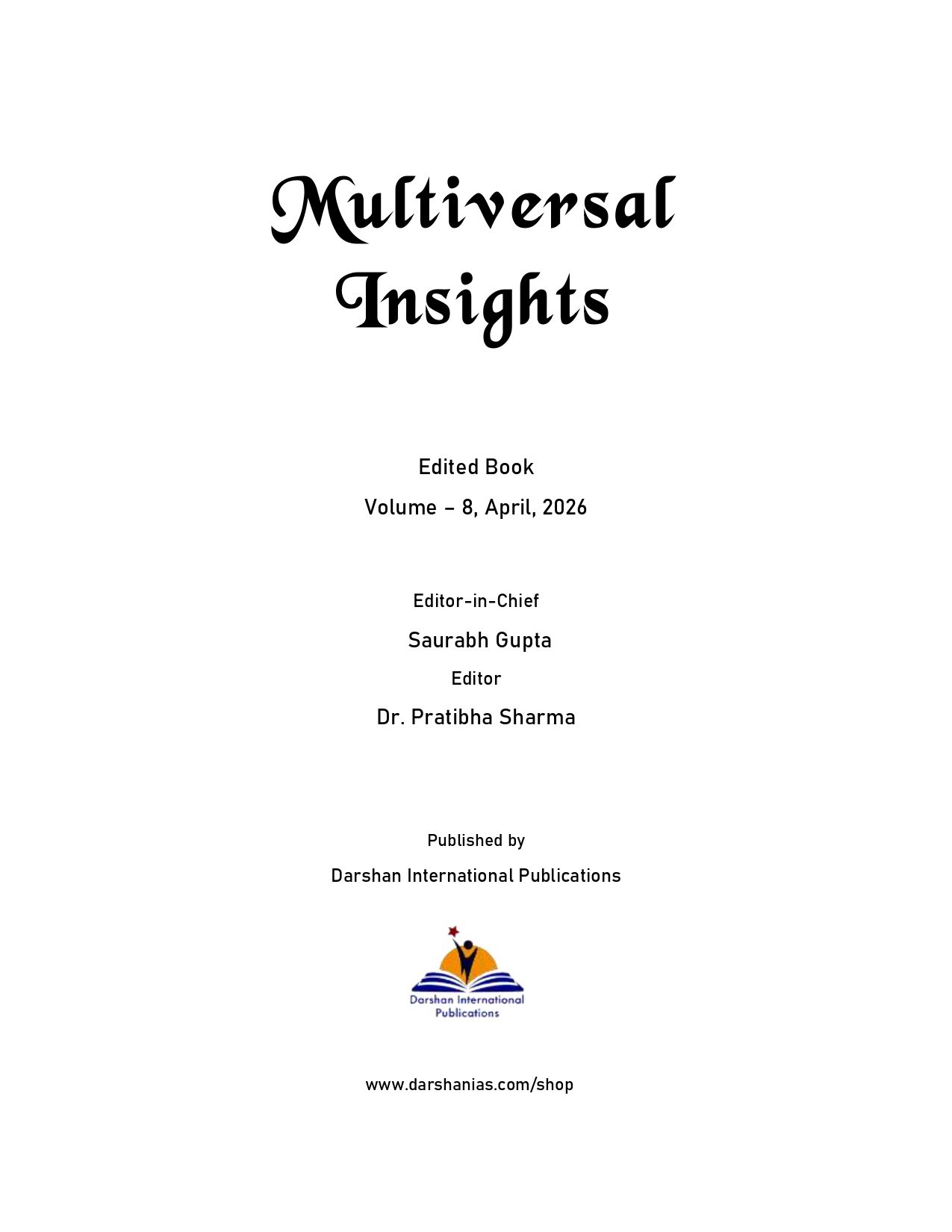 Multiversal Insights

Edited Book

Volume – 8, April, 2026

Editor-in-Chief

Saurabh Gupta

Editor

Dr. Pratibha Sharma

Published by

Darshan International Publications

Darshan International Publications

www.darshanias.com/shop